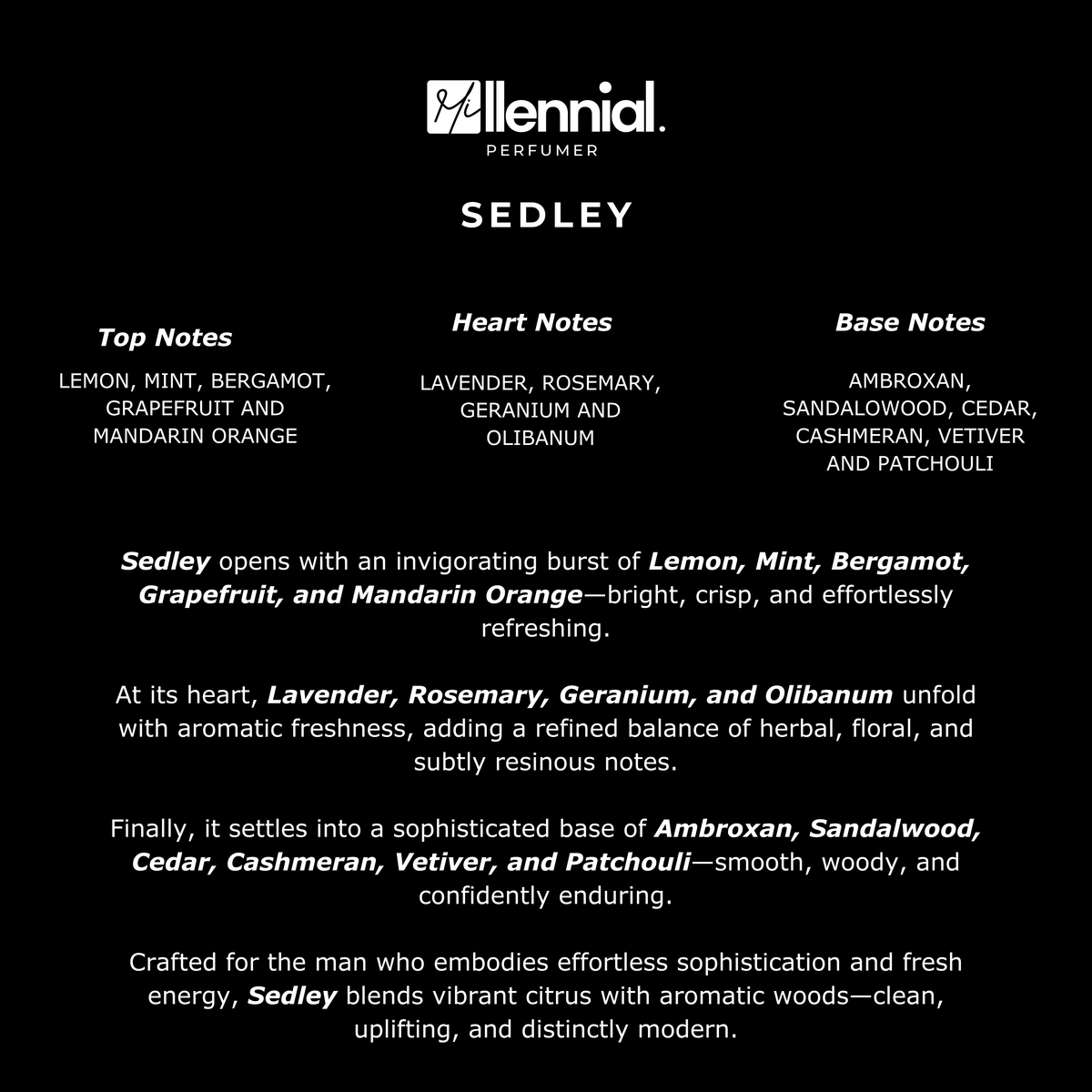 Millennial.
PERFUMER

SEDLEY

Top Notes
LEMON, MINT, BERGAMOT, GRAPEFRUIT AND MANDARIN ORANGE

Heart Notes
LAVENDER, ROSEMARY, GERANIUM AND OLIBANUM

Base Notes
AMBROXAN, SANDALOWOOD, CEDAR, CASHMERAN, VETIVER AND PATCHOULI

Sedley opens with an invigorating burst of Lemon, Mint, Bergamot, Grapefruit, and Mandarin Orange—bright, crisp, and effortlessly refreshing.

At its heart, Lavender, Rosemary, Geranium, and Olibanum unfold with aromatic freshness, adding a refined balance of herbal, floral, and subtly resinous notes.

Finally, it settles into a sophisticated base of Ambroxan, Sandalwood, Cedar, Cashmeran, Vetiver, and Patchouli—smooth, woody, and confidently enduring.

Crafted for the man who embodies effortless sophistication and fresh energy, Sedley blends vibrant citrus with aromatic woods—clean, uplifting, and distinctly modern.